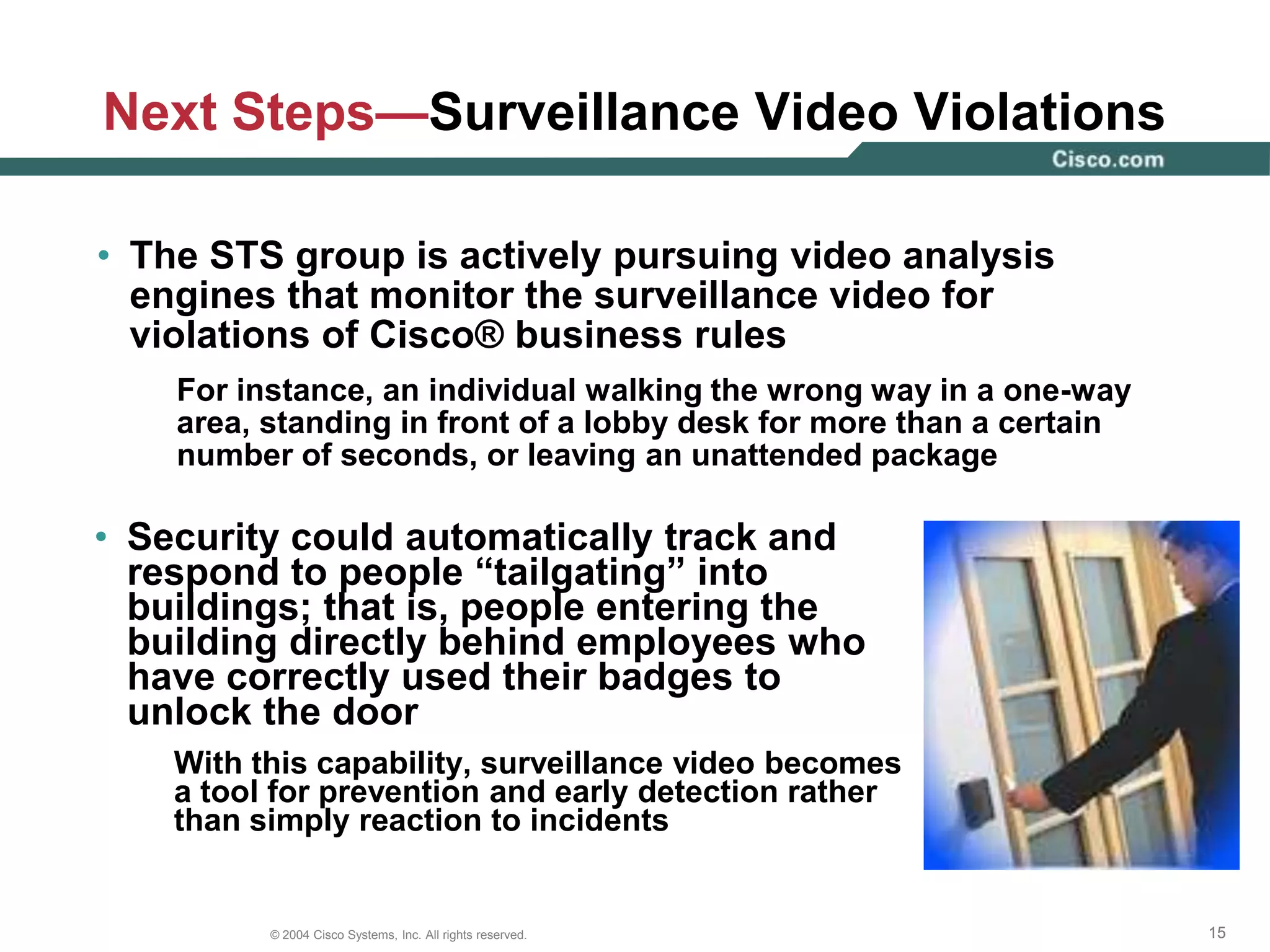 Next Steps—Surveillance Video Violations

Cisco.com

• The STS group is actively pursuing video analysis engines that monitor the surveillance video for violations of Cisco® business rules

For instance, an individual walking the wrong way in a one-way area, standing in front of a lobby desk for more than a certain number of seconds, or leaving an unattended package

• Security could automatically track and respond to people “tailgating” into buildings; that is, people entering the building directly behind employees who have correctly used their badges to unlock the door

With this capability, surveillance video becomes a tool for prevention and early detection rather than simply reaction to incidents

© 2004 Cisco Systems, Inc. All rights reserved.

15